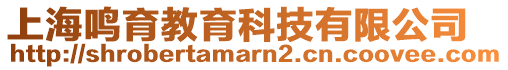 上海鸣育教育科技有限公司
http://shrobertamarn2.cn.coovee.com